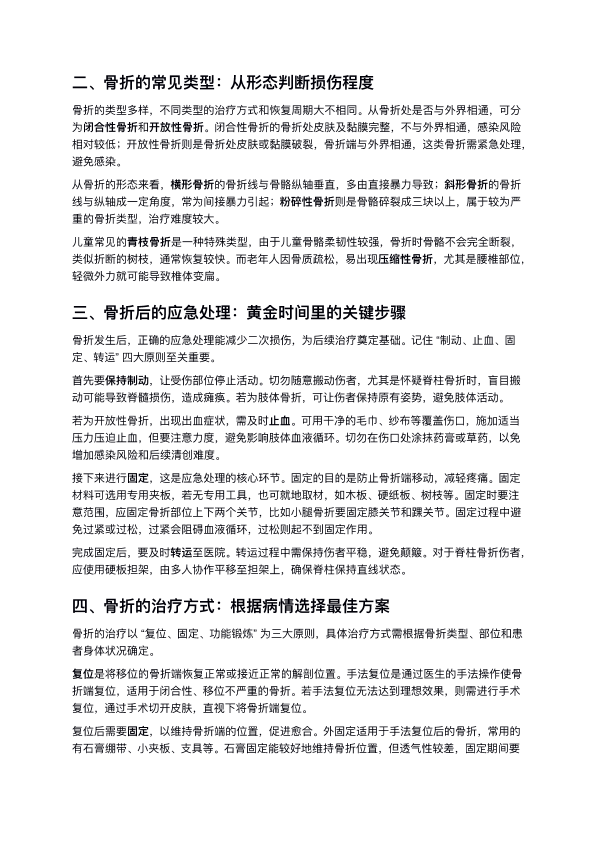 二、骨折的常见类型：从形态判断损伤程度

骨折的类型多样，不同类型的治疗方式和恢复周期大不相同。从骨折处是否与外界相通，可分为闭合性骨折和开放性骨折。闭合性骨折的骨折处皮肤及黏膜完整，不与外界相通，感染风险相对较低；开放性骨折则是骨折处皮肤或黏膜破裂，骨折端与外界相通，这类骨折需紧急处理，避免感染。

从骨折的形态来看，横形骨折的骨折线与骨骼纵轴垂直，多由直接暴力导致；斜形骨折的骨折线与纵轴成一定角度，常为间接暴力引起；粉碎性骨折则是骨骼碎裂成三块以上，属于较为严重的骨折类型，治疗难度较大。

儿童常见的青枝骨折是一种特殊类型，由于儿童骨骼柔韧性较强，骨折时骨骼不会完全断裂，类似折断的树枝，通常恢复较快。而老年人因骨质疏松，易出现压缩性骨折，尤其是腰椎部位，轻微外力就可能导致椎体变扁。

三、骨折后的应急处理：黄金时间里的关键步骤

骨折发生后，正确的应急处理能减少二次损伤，为后续治疗奠定基础。记住 “制动、止血、固定、转运” 四大原则至关重要。

首先要保持制动，让受伤部位停止活动。切勿随意搬动伤者，尤其是怀疑脊柱骨折时，盲目搬动可能导致脊髓损伤，造成瘫痪。若为肢体骨折，可让伤者保持原有姿势，避免肢体活动。

若为开放性骨折，出现出血症状，需及时止血。可用干净的毛巾、纱布等覆盖伤口，施加适当压力压迫止血，但要注意力度，避免影响肢体血液循环。切勿在伤口处涂抹药膏或草药，以免增加感染风险和后续清创难度。

接下来进行固定，这是应急处理的核心环节。固定的目的是防止骨折端移动，减轻疼痛。固定材料可选用专用夹板，若无专用工具，也可就地取材，如木板、硬纸板、树枝等。固定时要注意范围，应固定骨折部位上下两个关节，比如小腿骨折要固定膝关节和踝关节。固定过程中避免过紧或过松，过紧会阻碍血液循环，过松则起不到固定作用。

完成固定后，要及时转运至医院。转运过程中需保持伤者平稳，避免颠簸。对于脊柱骨折伤者，应使用硬板担架，由多人协作平移至担架上，确保脊柱保持直线状态。

四、骨折的治疗方式：根据病情选择最佳方案

骨折的治疗以 “复位、固定、功能锻炼” 为三大原则，具体治疗方式需根据骨折类型、部位和患者身体状况确定。

复位是将移位的骨折端恢复正常或接近正常的解剖位置。手法复位是通过医生的手法操作使骨折端复位，适用于闭合性、移位不严重的骨折。若手法复位无法达到理想效果，则需进行手术复位，通过手术切开皮肤，直视下将骨折端复位。

复位后需要固定，以维持骨折端的位置，促进愈合。外固定适用于手法复位后的骨折，常用的有石膏绷带、小夹板、支具等。石膏固定能较好地维持骨折位置，但透气性较差，固定期间要